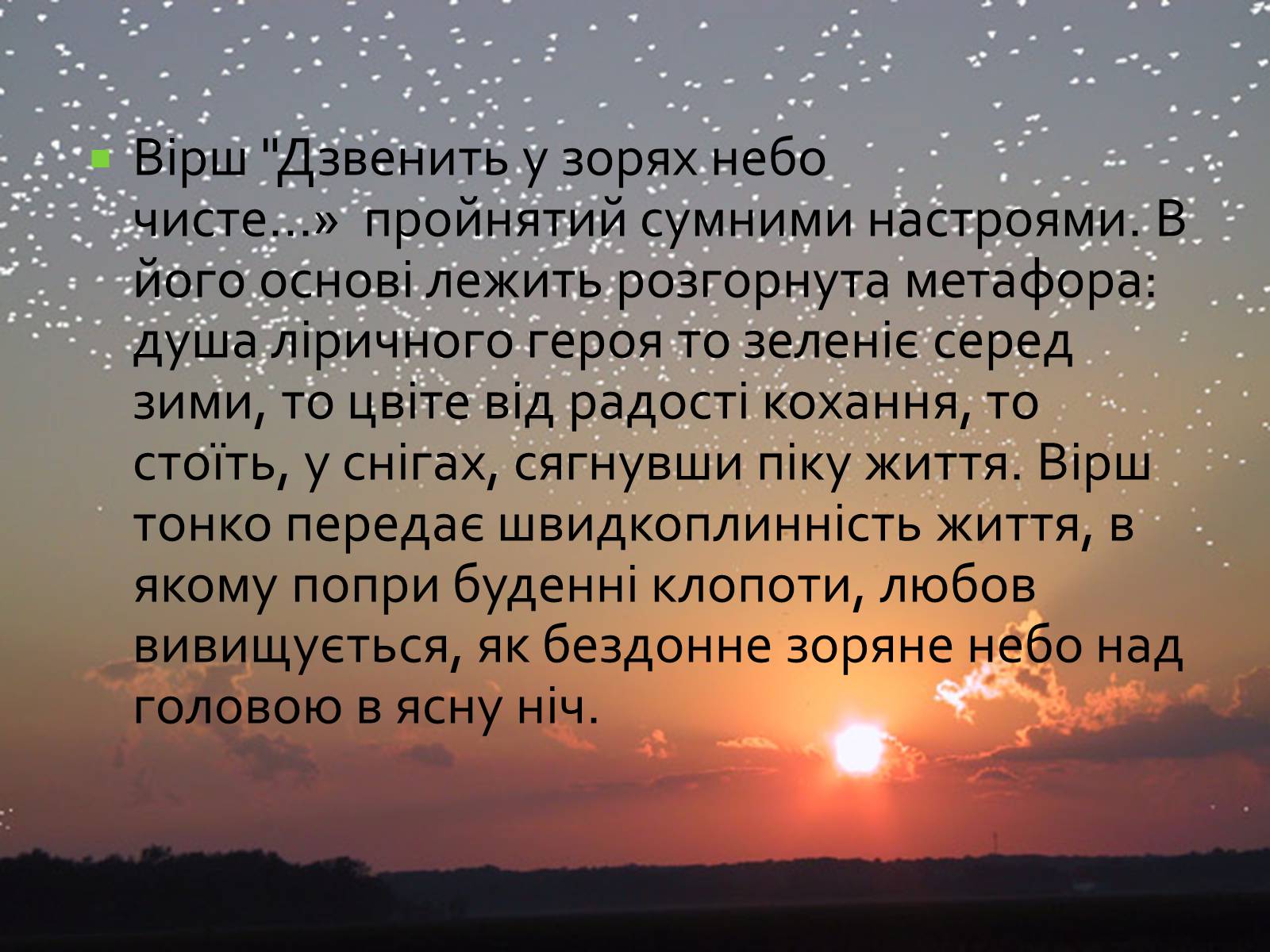 Вірш "Дзвенить у зорях небо чисте...»  пройнятий сумними настроями. В його основі лежить розгорнута метафора: душа ліричного героя то зеленіє серед зими, то цвіте від радості кохання, то стоїть, у снігах, сягнувши піку життя. Вірш тонко передає швидкоплинність життя, в якому попри буденні клопоти, любов вивищується, як бездонне зоряне небо над головою в ясну ніч.